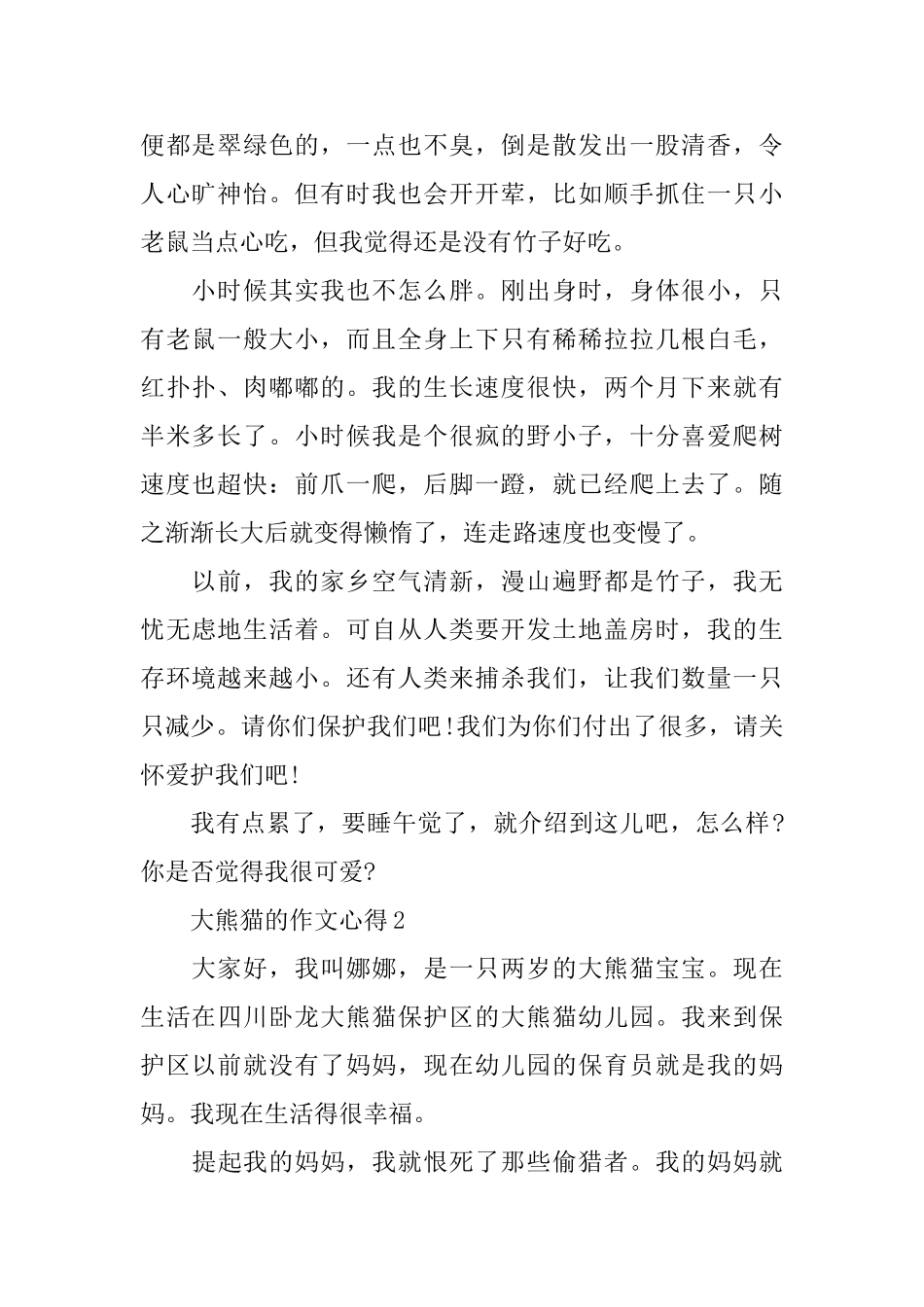 便都是翠绿色的，一点也不臭，倒是散发出一股清香，令人心旷神怡。但有时我也会开开荤，比如顺手抓住一只小老鼠当点心吃，但我觉得还是没有竹子好吃。

小时候其实我也不怎么胖。刚出身时，身体很小，只有老鼠一般大小，而且全身上下只有稀稀拉拉几根白毛，红扑扑、肉嘟嘟的。我的生长速度很快，两个月下来就有半米多长了。小时候我是个很疯的野小子，十分喜爱爬树速度也超快：前爪一爬，后脚一蹬，就已经爬上去了。随之渐渐长大后就变得懒惰了，连走路速度也变慢了。

以前，我的家乡空气清新，漫山遍野都是竹子，我无忧无虑地生活着。可自从人类要开发土地盖房时，我的生存环境越来越小。还有人类来捕杀我们，让我们数量一只只减少。请你们保护我们吧!我们为你们付出了很多，请关怀爱护我们吧!

我有点累了，要睡午觉了，就介绍到这儿吧，怎么样?你是否觉得我很可爱?

大熊猫的作文心得2

大家好，我叫娜娜，是一只两岁的大熊猫宝宝。现在生活在四川卧龙大熊猫保护区的大熊猫幼儿园。我来到保护区以前就没有了妈妈，现在幼儿园的保育员就是我的妈妈。我现在生活得很幸福。

提起我的妈妈，我就恨死了那些偷猎者。我的妈妈就